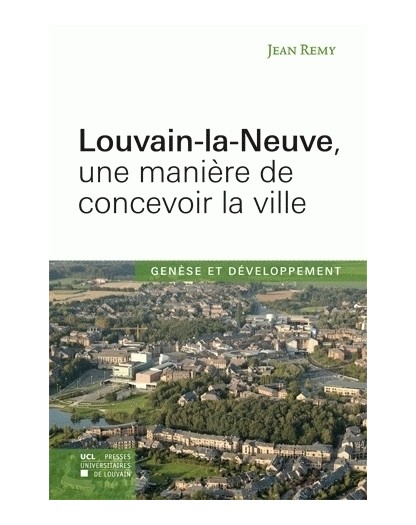 Jean Remy

Louvain-la-Neuve,
une manière de
concevoir la ville

GENÈSE ET DÉVELOPPEMENT

UCL PRESSES
UNIVERSITAIRES
DE LOUVAIN